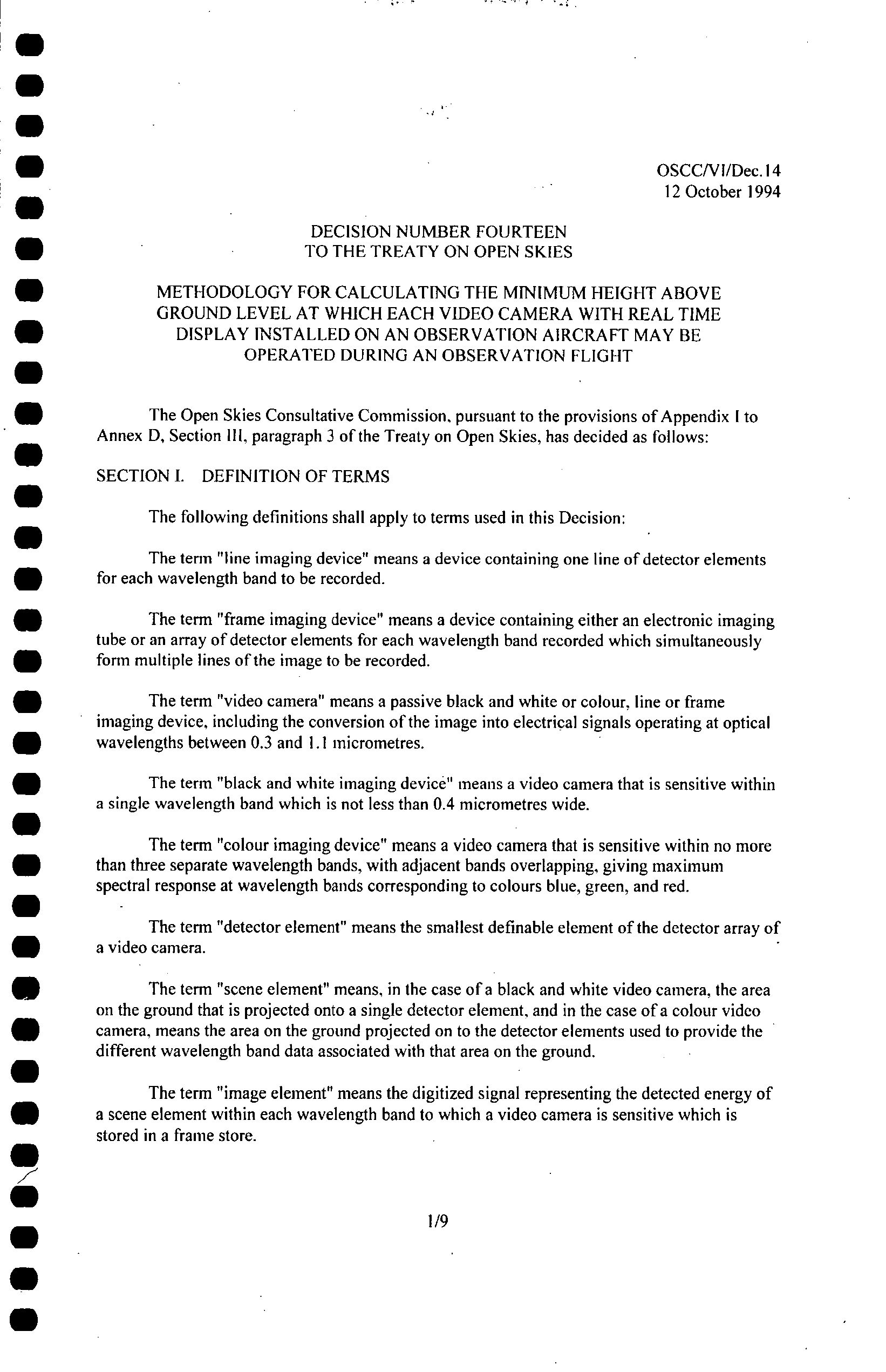 OSCC/VI/Dec.14
12 October 1994

DECISION NUMBER FOURTEEN
TO THE TREATY ON OPEN SKIES

METHODOLOGY FOR CALCULATING THE MINIMUM HEIGHT ABOVE GROUND LEVEL AT WHICH EACH VIDEO CAMERA WITH REAL TIME DISPLAY INSTALLED ON AN OBSERVATION AIRCRAFT MAY BE OPERATED DURING AN OBSERVATION FLIGHT

The Open Skies Consultative Commission, pursuant to the provisions of Appendix I to Annex D, Section III, paragraph 3 of the Treaty on Open Skies, has decided as follows:

SECTION I. DEFINITION OF TERMS

The following definitions shall apply to terms used in this Decision:

The term "line imaging device" means a device containing one line of detector elements for each wavelength band to be recorded.

The term "frame imaging device" means a device containing either an electronic imaging tube or an array of detector elements for each wavelength band recorded which simultaneously form multiple lines of the image to be recorded.

The term "video camera" means a passive black and white or colour, line or frame imaging device, including the conversion of the image into electrical signals operating at optical wavelengths between 0.3 and 1.1 micrometres.

The term "black and white imaging device" means a video camera that is sensitive within a single wavelength band which is not less than 0.4 micrometres wide.

The term "colour imaging device" means a video camera that is sensitive within no more than three separate wavelength bands, with adjacent bands overlapping, giving maximum spectral response at wavelength bands corresponding to colours blue, green, and red.

The term "detector element" means the smallest definable element of the detector array of a video camera.

The term "scene element" means, in the case of a black and white video camera, the area on the ground that is projected onto a single detector element, and in the case of a colour video camera, means the area on the ground projected on to the detector elements used to provide the different wavelength band data associated with that area on the ground.

The term "image element" means the digitized signal representing the detected energy of a scene element within each wavelength band to which a video camera is sensitive which is stored in a frame store.

1/9